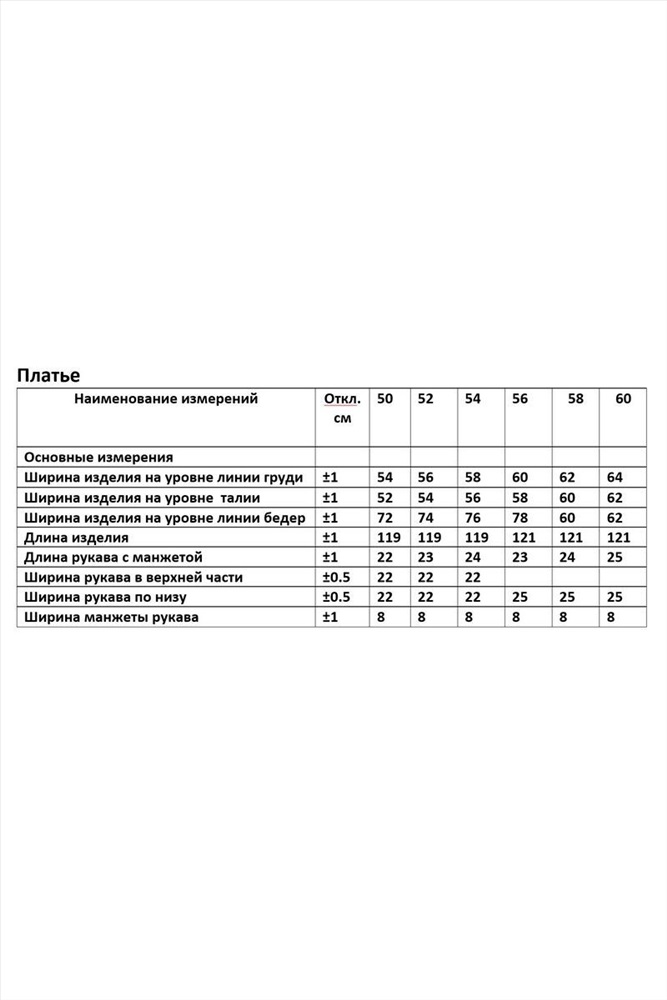 Платье

| Наименование измерений | Откл. см | 50 | 52 | 54 | 56 | 58 | 60 |
|---|---|---|---|---|---|---|---|
| Основные измерения | | | | | | | |
| Ширина изделия на уровне линии груди | ±1 | 54 | 56 | 58 | 60 | 62 | 64 |
| Ширина изделия на уровне талии | ±1 | 52 | 54 | 56 | 58 | 60 | 62 |
| Ширина изделия на уровне линии бедер | ±1 | 72 | 74 | 76 | 78 | 60 | 62 |
| Длина изделия | ±1 | 119 | 119 | 119 | 121 | 121 | 121 |
| Длина рукава с манжетой | ±1 | 22 | 23 | 24 | 23 | 24 | 25 |
| Ширина рукава в верхней части | ±0.5 | 22 | 22 | 22 | | | |
| Ширина рукава по низу | ±0.5 | 22 | 22 | 22 | 25 | 25 | 25 |
| Ширина манжеты рукава | ±1 | 8 | 8 | 8 | 8 | 8 | 8 |